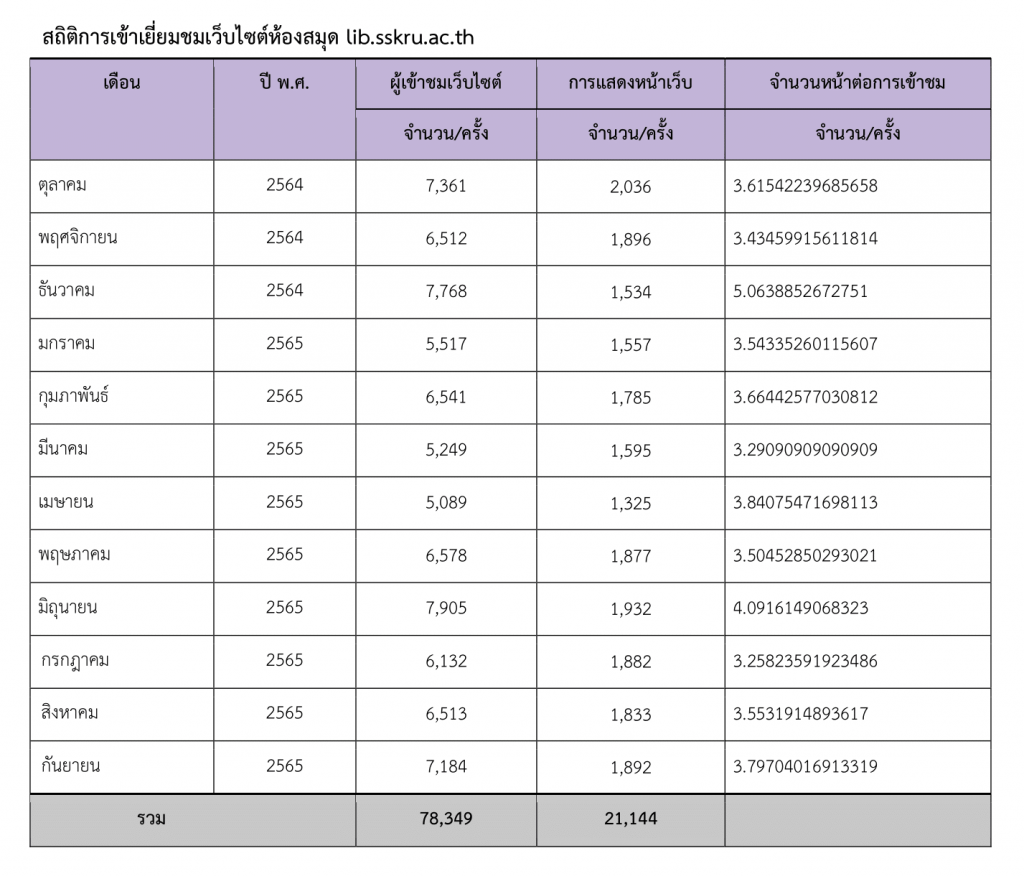 สถิติการเข้าเยี่ยมชมเว็บไซต์ห้องสมุด lib.sskru.ac.th

| เดือน | ปี พ.ศ. | ผู้เข้าชมเว็บไซต์ | การแสดงหน้าเว็บ | จำนวนหน้าต่อการเข้าชม |
|---|---|---|---|---|
| | | จำนวน/ครั้ง | จำนวน/ครั้ง | จำนวน/ครั้ง |
| ตุลาคม | 2564 | 7,361 | 2,036 | 3.61542239685658 |
| พฤศจิกายน | 2564 | 6,512 | 1,896 | 3.43459915611814 |
| ธันวาคม | 2564 | 7,768 | 1,534 | 5.0638852672751 |
| มกราคม | 2565 | 5,517 | 1,557 | 3.54335260115607 |
| กุมภาพันธ์ | 2565 | 6,541 | 1,785 | 3.66442577030812 |
| มีนาคม | 2565 | 5,249 | 1,595 | 3.29090909090909 |
| เมษายน | 2565 | 5,089 | 1,325 | 3.84075471698113 |
| พฤษภาคม | 2565 | 6,578 | 1,877 | 3.50452850293021 |
| มิถุนายน | 2565 | 7,905 | 1,932 | 4.0916149068323 |
| กรกฎาคม | 2565 | 6,132 | 1,882 | 3.25823591923486 |
| สิงหาคม | 2565 | 6,513 | 1,833 | 3.5531914893617 |
| กันยายน | 2565 | 7,184 | 1,892 | 3.79704016913319 |
| รวม | | 78,349 | 21,144 | |